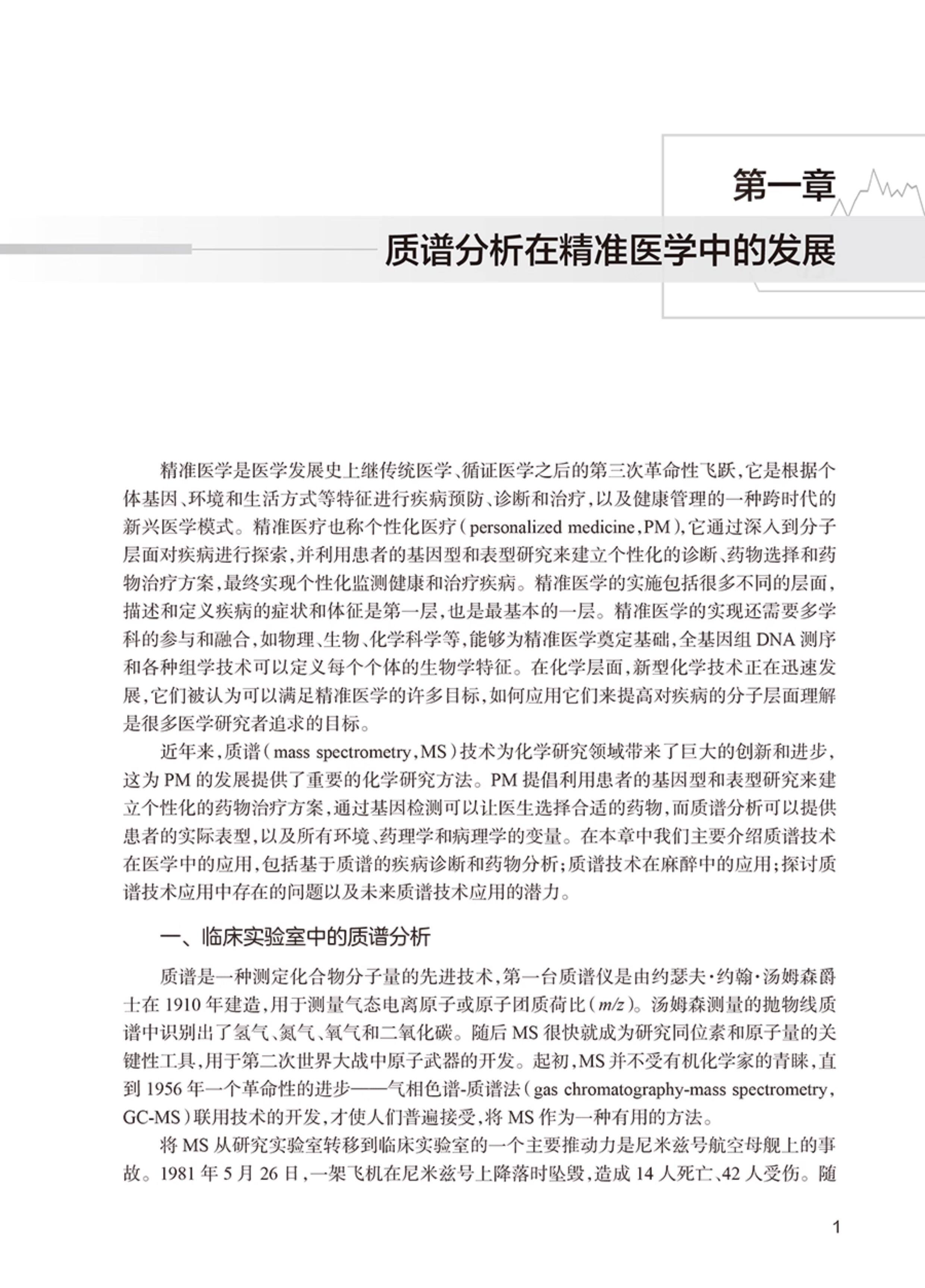 第一章

质谱分析在精准医学中的发展

精准医学是医学发展史上继传统医学、循证医学之后的第三次革命性飞跃，它是根据个体基因、环境和生活方式等特征进行疾病预防、诊断和治疗，以及健康管理的一种跨时代的新兴医学模式。精准医疗也称个性化医疗（personalized medicine，PM），它通过深入到分子层面对疾病进行探索，并利用患者的基因型和表型研究来建立个性化的诊断、药物选择和药物治疗方案，最终实现个性化监测健康和治疗疾病。精准医学的实施包括很多不同的层面，描述和定义疾病的症状和体征是第一层，也是最基本的一层。精准医学的实现还需要多学科的参与和融合，如物理、生物、化学科学等，能够为精准医学奠定基础，全基因组 DNA 测序和各种组学技术可以定义每个个体的生物学特征。在化学层面，新型化学技术正在迅速发展，它们被认为可以满足精准医学的许多目标，如何应用它们来提高对疾病的分子层面理解是很多医学研究者追求的目标。

近年来，质谱（mass spectrometry，MS）技术为化学研究领域带来了巨大的创新和进步，这为 PM 的发展提供了重要的化学研究方法。PM 提倡利用患者的基因型和表型研究来建立个性化的药物治疗方案，通过基因检测可以让医生选择合适的药物，而质谱分析可以提供患者的实际表型，以及所有环境、药理学和病理学的变量。在本章中我们主要介绍质谱技术在医学中的应用，包括基于质谱的疾病诊断和药物分析；质谱技术在麻醉中的应用；探讨质谱技术应用中存在的问题以及未来质谱技术应用的潜力。

一、临床实验室中的质谱分析

质谱是一种测定化合物分子量的先进技术，第一台质谱仪是由约瑟夫·约翰·汤姆森爵士在 1910 年建造，用于测量气态电离原子或原子团质荷比（$m/z$）。汤姆森测量的抛物线质谱中识别出了氢气、氮气、氧气和二氧化碳。随后 MS 很快就成为研究同位素和原子量的关键性工具，用于第二次世界大战中原子武器的开发。起初，MS 并不受有机化学家的青睐，直到 1956 年一个革命性的进步——气相色谱-质谱法（gas chromatography-mass spectrometry，GC-MS）联用技术的开发，才使人们普遍接受，将 MS 作为一种有用的方法。

将 MS 从研究实验室转移到临床实验室的一个主要推动力是尼米兹号航空母舰上的事故。1981 年 5 月 26 日，一架飞机在尼米兹号上降落时坠毁，造成 14 人死亡、42 人受伤。随

1